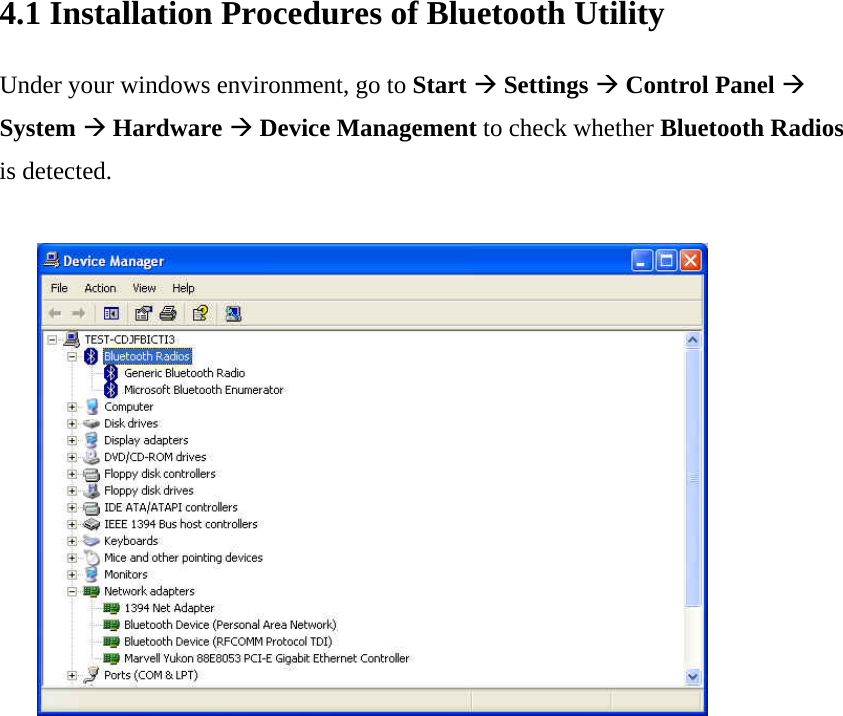 4.1 Installation Procedures of Bluetooth Utility

Under your windows environment, go to Start → Settings → Control Panel → System → Hardware → Device Management to check whether Bluetooth Radios is detected.

Device Manager

File Action View Help

TEST-CDJFBICTI3
Bluetooth Radios
Generic Bluetooth Radio
Microsoft Bluetooth Enumerator
Computer
Disk drives
Display adapters
DVD/CD-ROM drives
Floppy disk controllers
Floppy disk drives
IDE ATA/ATAPI controllers
IEEE 1394 Bus host controllers
Keyboards
Mice and other pointing devices
Monitors
Network adapters
1394 Net Adapter
Bluetooth Device (Personal Area Network)
Bluetooth Device (RFCOMM Protocol TDI)
Marvell Yukon 88E8053 PCI-E Gigabit Ethernet Controller
Ports (COM & LPT)